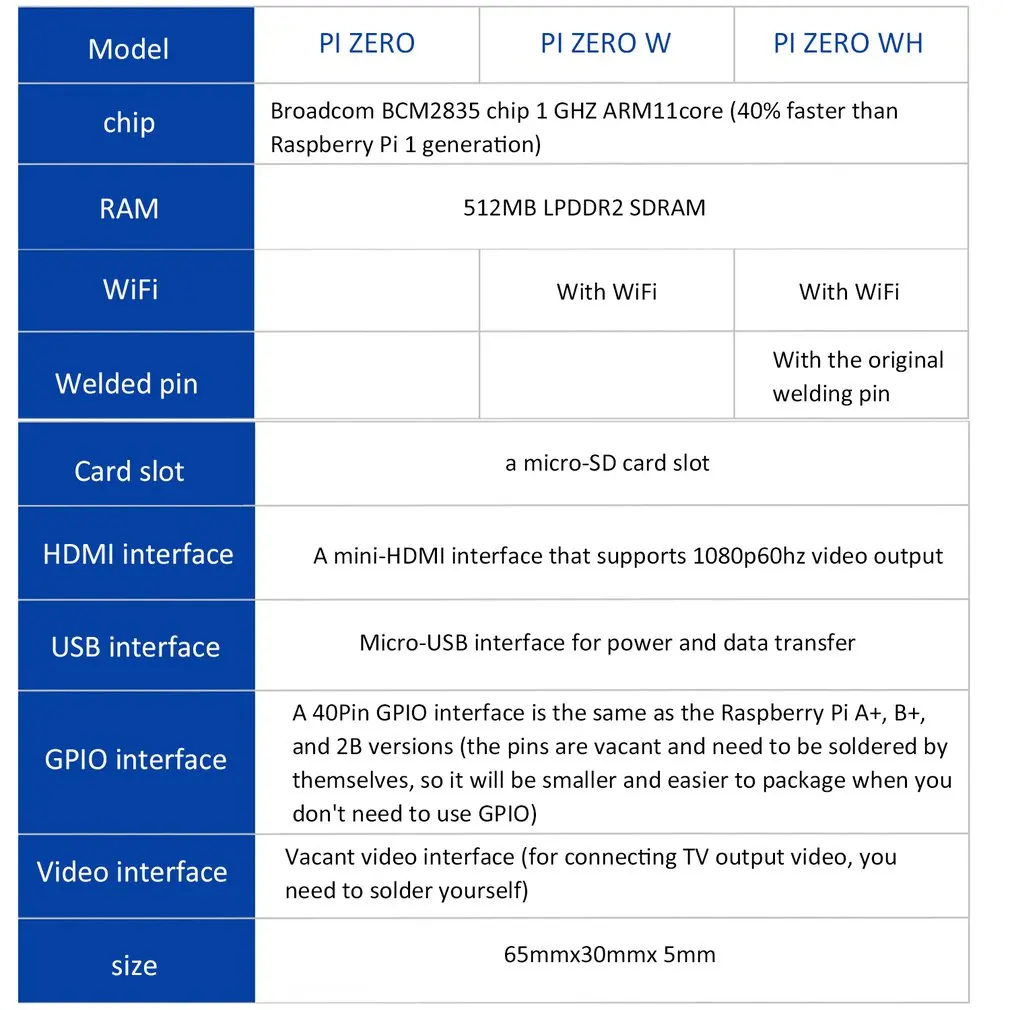 | Model | PI ZERO | PI ZERO W | PI ZERO WH |
|---|---|---|---|
| chip | Broadcom BCM2835 chip 1 GHZ ARM11core (40% faster than Raspberry Pi 1 generation) | | |
| RAM | 512MB LPDDR2 SDRAM | | |
| WiFi | | With WiFi | With WiFi |
| Welded pin | | | With the original welding pin |
| Card slot | a micro-SD card slot | | |
| HDMI interface | A mini-HDMI interface that supports 1080p60hz video output | | |
| USB interface | Micro-USB interface for power and data transfer | | |
| GPIO interface | A 40Pin GPIO interface is the same as the Raspberry Pi A+, B+, and 2B versions (the pins are vacant and need to be soldered by themselves, so it will be smaller and easier to package when you don't need to use GPIO) | | |
| Video interface | Vacant video interface (for connecting TV output video, you need to solder yourself) | | |
| size | 65mmx30mmx 5mm | | |